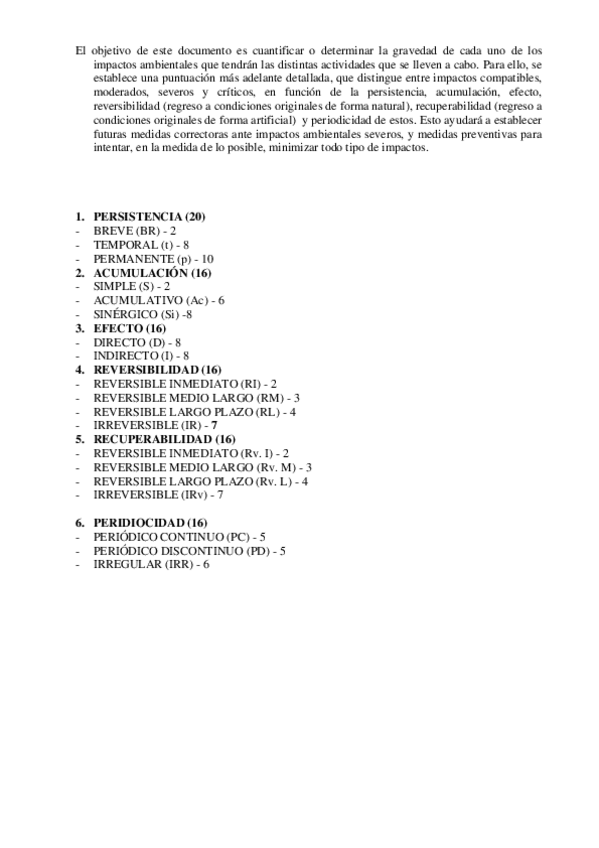 El objetivo de este documento es cuantificar o determinar la gravedad de cada uno de los impactos ambientales que tendrán las distintas actividades que se lleven a cabo. Para ello, se establece una puntuación más adelante detallada, que distingue entre impactos compatibles, moderados, severos y críticos, en función de la persistencia, acumulación, efecto, reversibilidad (regreso a condiciones originales de forma natural), recuperabilidad (regreso a condiciones originales de forma artificial) y periodicidad de estos. Esto ayudará a establecer futuras medidas correctoras ante impactos ambientales severos, y medidas preventivas para intentar, en la medida de lo posible, minimizar todo tipo de impactos.

1. PERSISTENCIA (20)
- BREVE (BR) - 2
- TEMPORAL (t) - 8
- PERMANENTE (p) - 10
2. ACUMULACIÓN (16)
- SIMPLE (S) - 2
- ACUMULATIVO (Ac) - 6
- SINÉRGICO (Si) -8
3. EFECTO (16)
- DIRECTO (D) - 8
- INDIRECTO (I) - 8
4. REVERSIBILIDAD (16)
- REVERSIBLE INMEDIATO (RI) - 2
- REVERSIBLE MEDIO LARGO (RM) - 3
- REVERSIBLE LARGO PLAZO (RL) - 4
- IRREVERSIBLE (IR) - 7
5. RECUPERABILIDAD (16)
- REVERSIBLE INMEDIATO (Rv. I) - 2
- REVERSIBLE MEDIO LARGO (Rv. M) - 3
- REVERSIBLE LARGO PLAZO (Rv. L) - 4
- IRREVERSIBLE (IRv) - 7

6. PERIDIOCIDAD (16)
- PERIÓDICO CONTINUO (PC) - 5
- PERIÓDICO DISCONTINUO (PD) - 5
- IRREGULAR (IRR) - 6